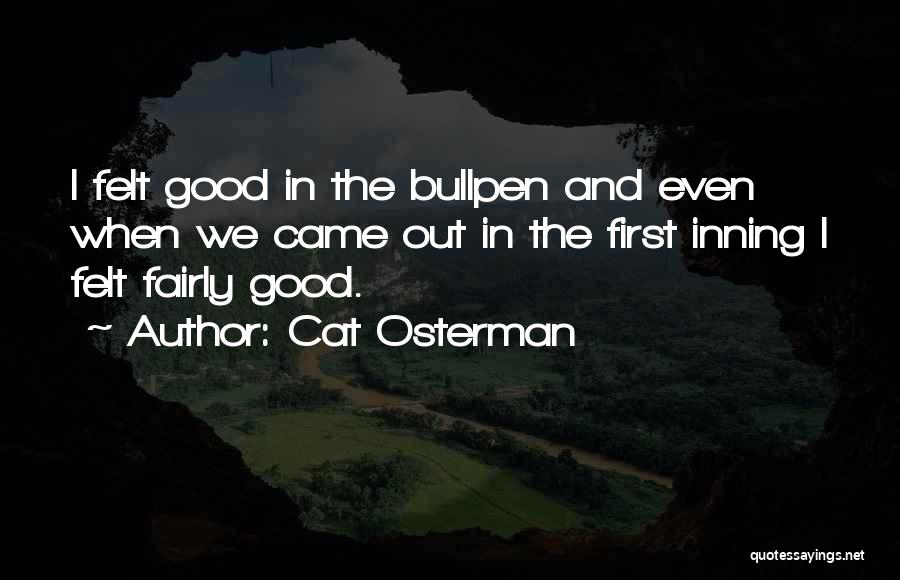 I felt good in the bullpen and even when we came out in the first inning I felt fairly good.
~ Author: Cat Osterman

quotessayings.net